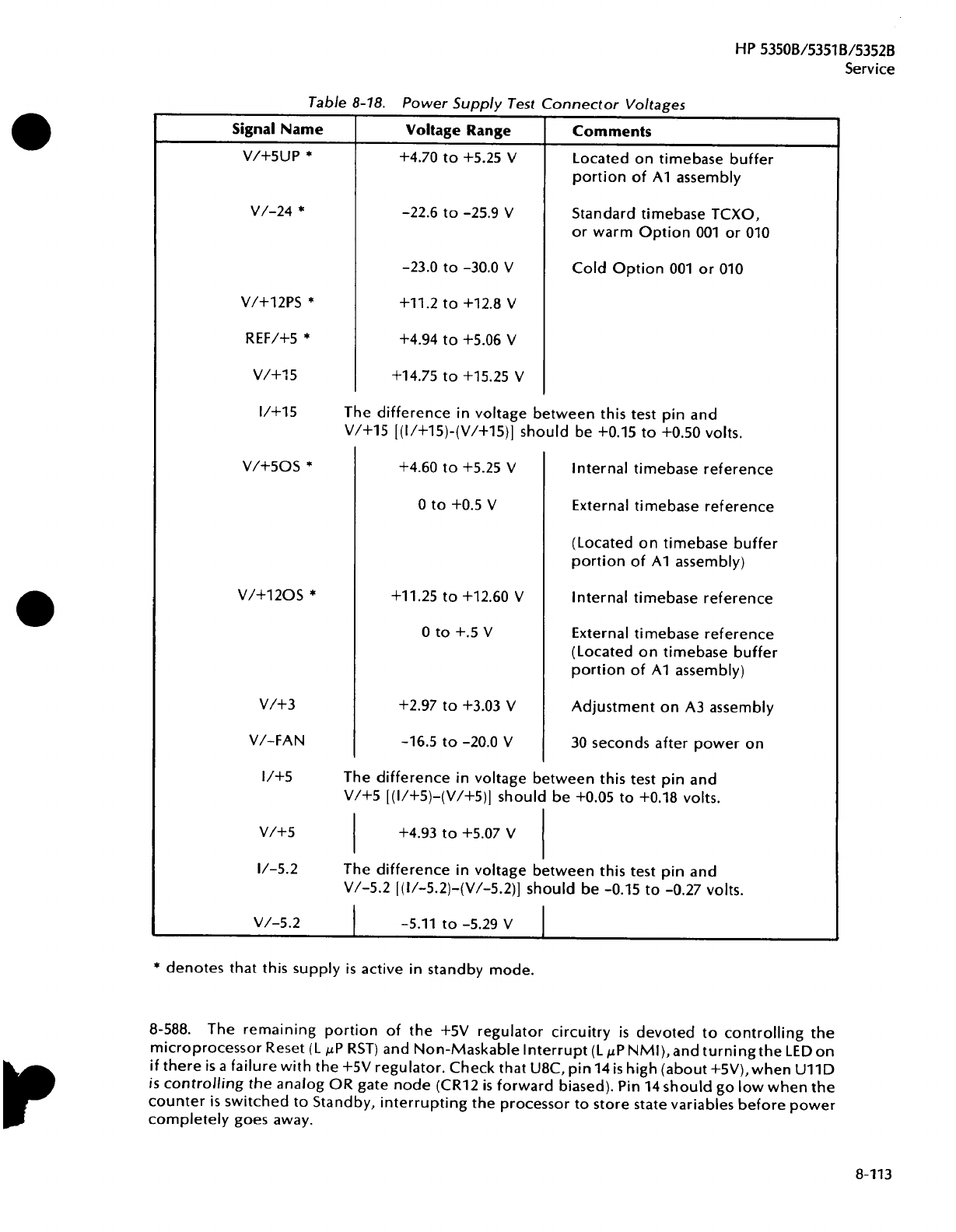 HP 5350B/5351B/5352B
Service

Table 8-18. Power Supply Test Connector Voltages

| Signal Name | Voltage Range | Comments |
|---|---|---|
| V/+5UP * | +4.70 to +5.25 V | Located on timebase buffer portion of A1 assembly |
| V/-24 * | -22.6 to -25.9 V | Standard timebase TCXO, or warm Option 001 or 010 |
| | -23.0 to -30.0 V | Cold Option 001 or 010 |
| V/+12PS * | +11.2 to +12.8 V | |
| REF/+5 * | +4.94 to +5.06 V | |
| V/+15 | +14.75 to +15.25 V | |
| I/+15 | The difference in voltage between this test pin and V/+15 [(I/+15)-(V/+15)] should be +0.15 to +0.50 volts. | |
| V/+5OS * | +4.60 to +5.25 V | Internal timebase reference |
| | 0 to +0.5 V | External timebase reference |
| | | (Located on timebase buffer portion of A1 assembly) |
| V/+12OS * | +11.25 to +12.60 V | Internal timebase reference |
| | 0 to +.5 V | External timebase reference (Located on timebase buffer portion of A1 assembly) |
| V/+3 | +2.97 to +3.03 V | Adjustment on A3 assembly |
| V/-FAN | -16.5 to -20.0 V | 30 seconds after power on |
| I/+5 | The difference in voltage between this test pin and V/+5 [(I/+5)-(V/+5)] should be +0.05 to +0.18 volts. | |
| V/+5 | +4.93 to +5.07 V | |
| I/-5.2 | The difference in voltage between this test pin and V/-5.2 [(I/-5.2)-(V/-5.2)] should be -0.15 to -0.27 volts. | |
| V/-5.2 | -5.11 to -5.29 V | |

* denotes that this supply is active in standby mode.

8-588. The remaining portion of the +5V regulator circuitry is devoted to controlling the microprocessor Reset (L $\mu$P RST) and Non-Maskable Interrupt (L $\mu$P NMI), and turning the LED on if there is a failure with the +5V regulator. Check that U8C, pin 14 is high (about +5V), when U11D is controlling the analog OR gate node (CR12 is forward biased). Pin 14 should go low when the counter is switched to Standby, interrupting the processor to store state variables before power completely goes away.

8-113